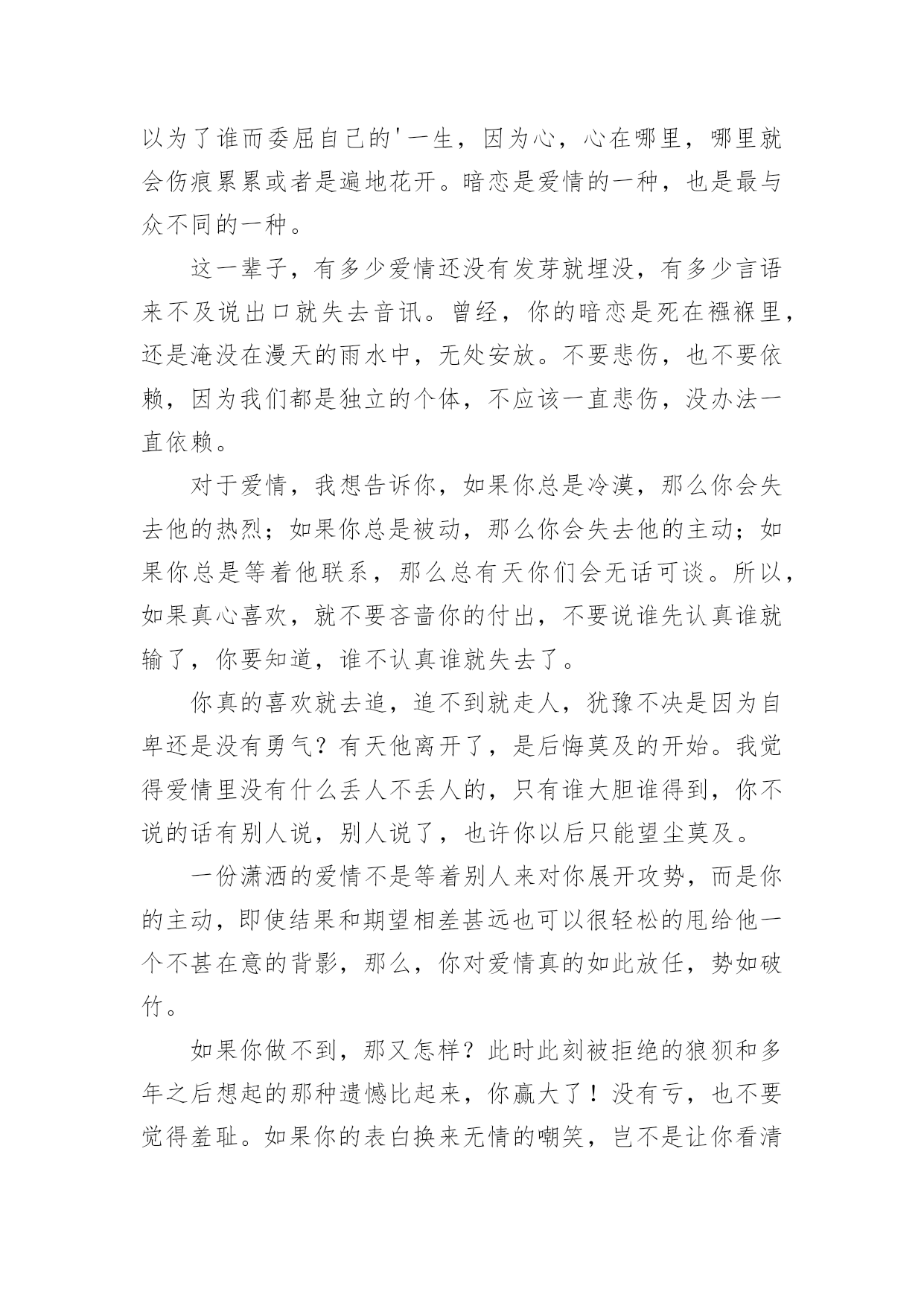 以为了谁而委屈自己的'一生，因为心，心在哪里，哪里就会伤痕累累或者是遍地花开。暗恋是爱情的一种，也是最与众不同的一种。

这一辈子，有多少爱情还没有发芽就埋没，有多少言语来不及说出口就失去音讯。曾经，你的暗恋是死在襁褓里，还是淹没在漫天的雨水中，无处安放。不要悲伤，也不要依赖，因为我们都是独立的个体，不应该一直悲伤，没办法一直依赖。

对于爱情，我想告诉你，如果你总是冷漠，那么你会失去他的热烈；如果你总是被动，那么你会失去他的主动；如果你总是等着他联系，那么总有天你们会无话可谈。所以，如果真心喜欢，就不要吝啬你的付出，不要说谁先认真谁就输了，你要知道，谁不认真谁就失去了。

你真的喜欢就去追，追不到就走人，犹豫不决是因为自卑还是没有勇气？有天他离开了，是后悔莫及的开始。我觉得爱情里没有什么丢人不丢人的，只有谁大胆谁得到，你不说的话有别人说，别人说了，也许你以后只能望尘莫及。

一份潇洒的爱情不是等着别人来对你展开攻势，而是你的主动，即使结果和期望相差甚远也可以很轻松的甩给他一个不甚在意的背影，那么，你对爱情真的如此放任，势如破竹。

如果你做不到，那又怎样？此时此刻被拒绝的狼狈和多年之后想起的那种遗憾比起来，你赢大了！没有亏，也不要觉得羞耻。如果你的表白换来无情的嘲笑，岂不是让你看清